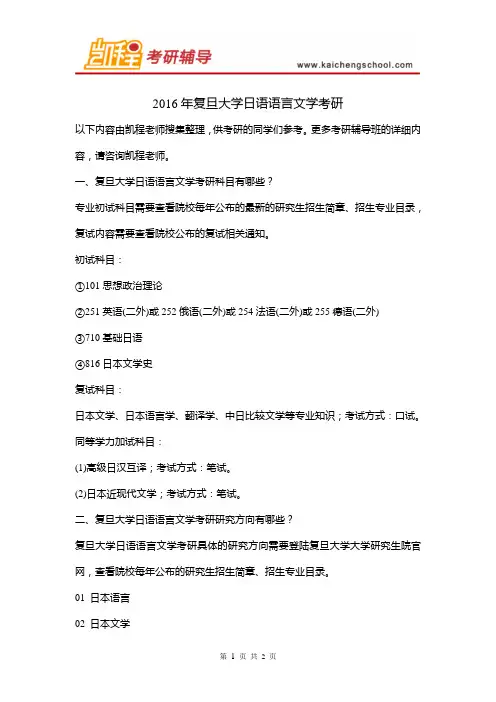 凯程 考研辅导

www.kaichengschool.com

2016年复旦大学日语语言文学考研

以下内容由凯程老师搜集整理，供考研的同学们参考。更多考研辅导班的详细内容，请咨询凯程老师。

一、复旦大学日语语言文学考研科目有哪些？

专业初试科目需要查看院校每年公布的最新的研究生招生简章、招生专业目录，复试内容需要查看院校公布的复试相关通知。

初试科目：

①101 思想政治理论

②251 英语(二外)或 252 俄语(二外)或 254 法语(二外)或 255 德语(二外)

③710 基础日语

④816 日本文学史

复试科目：

日本文学、日本语言学、翻译学、中日比较文学等专业知识；考试方式：口试。

同等学力加试科目：

(1)高级日汉互译；考试方式：笔试。

(2)日本近现代文学；考试方式：笔试。

二、复旦大学日语语言文学考研研究方向有哪些？

复旦大学日语语言文学考研具体的研究方向需要登陆复旦大学大学研究生院官网，查看院校每年公布的研究生招生简章、招生专业目录。

01 日本语言

02 日本文学

第 1 页 共 2 页